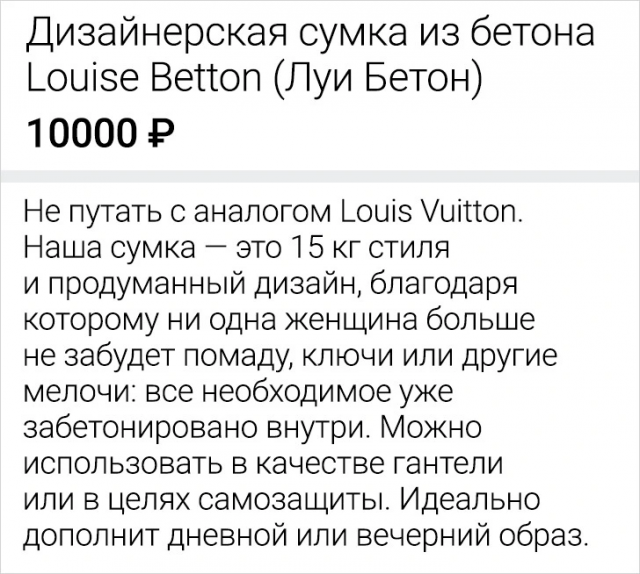 Дизайнерская сумка из бетона Louise Betton (Луи Бетон)

10000 ₽

Не путать с аналогом Louis Vuitton. Наша сумка — это 15 кг стиля и продуманный дизайн, благодаря которому ни одна женщина больше не забудет помаду, ключи или другие мелочи: все необходимое уже забетонировано внутри. Можно использовать в качестве гантели или в целях самозащиты. Идеально дополнит дневной или вечерний образ.